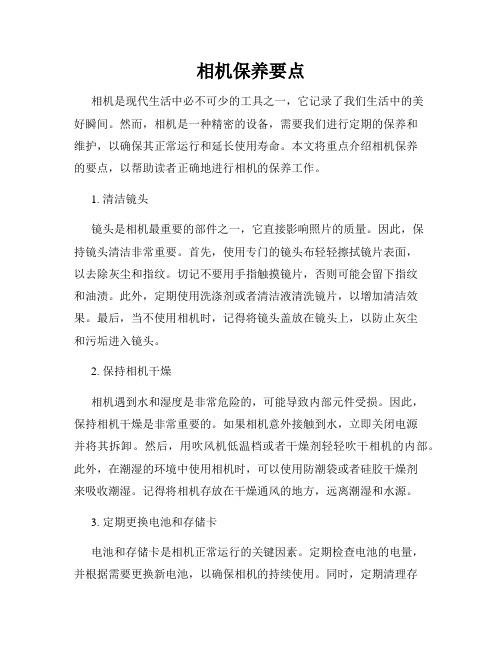 相机保养要点

相机是现代生活中必不可少的工具之一，它记录了我们生活中的美好瞬间。然而，相机是一种精密的设备，需要我们进行定期的保养和维护，以确保其正常运行和延长使用寿命。本文将重点介绍相机保养的要点，以帮助读者正确地进行相机的保养工作。

1. 清洁镜头

镜头是相机最重要的部件之一，它直接影响照片的质量。因此，保持镜头清洁非常重要。首先，使用专门的镜头布轻轻擦拭镜片表面，以去除灰尘和指纹。切记不要用手指触摸镜片，否则可能会留下指纹和油渍。此外，定期使用洗涤剂或者清洁液清洗镜片，以增加清洁效果。最后，当不使用相机时，记得将镜头盖放在镜头上，以防止灰尘和污垢进入镜头。

2. 保持相机干燥

相机遇到水和湿度是非常危险的，可能导致内部元件受损。因此，保持相机干燥是非常重要的。如果相机意外接触到水，立即关闭电源并将其拆卸。然后，用吹风机低温档或者干燥剂轻轻吹干相机的内部。此外，在潮湿的环境中使用相机时，可以使用防潮袋或者硅胶干燥剂来吸收潮湿。记得将相机存放在干燥通风的地方，远离潮湿和水源。

3. 定期更换电池和存储卡

电池和存储卡是相机正常运行的关键因素。定期检查电池的电量，并根据需要更换新电池，以确保相机的持续使用。同时，定期清理存